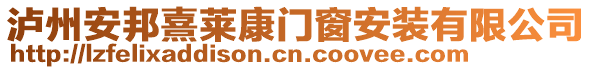 泸州安邦熹莱康门窗安装有限公司
http://lzfelixaddison.cn.coovee.com